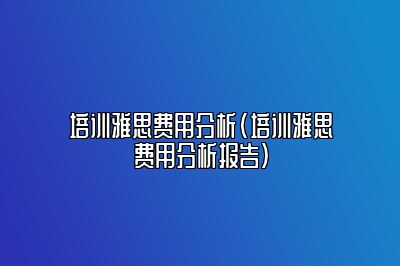 培训雅思费用分析（培训雅思费用分析报告）